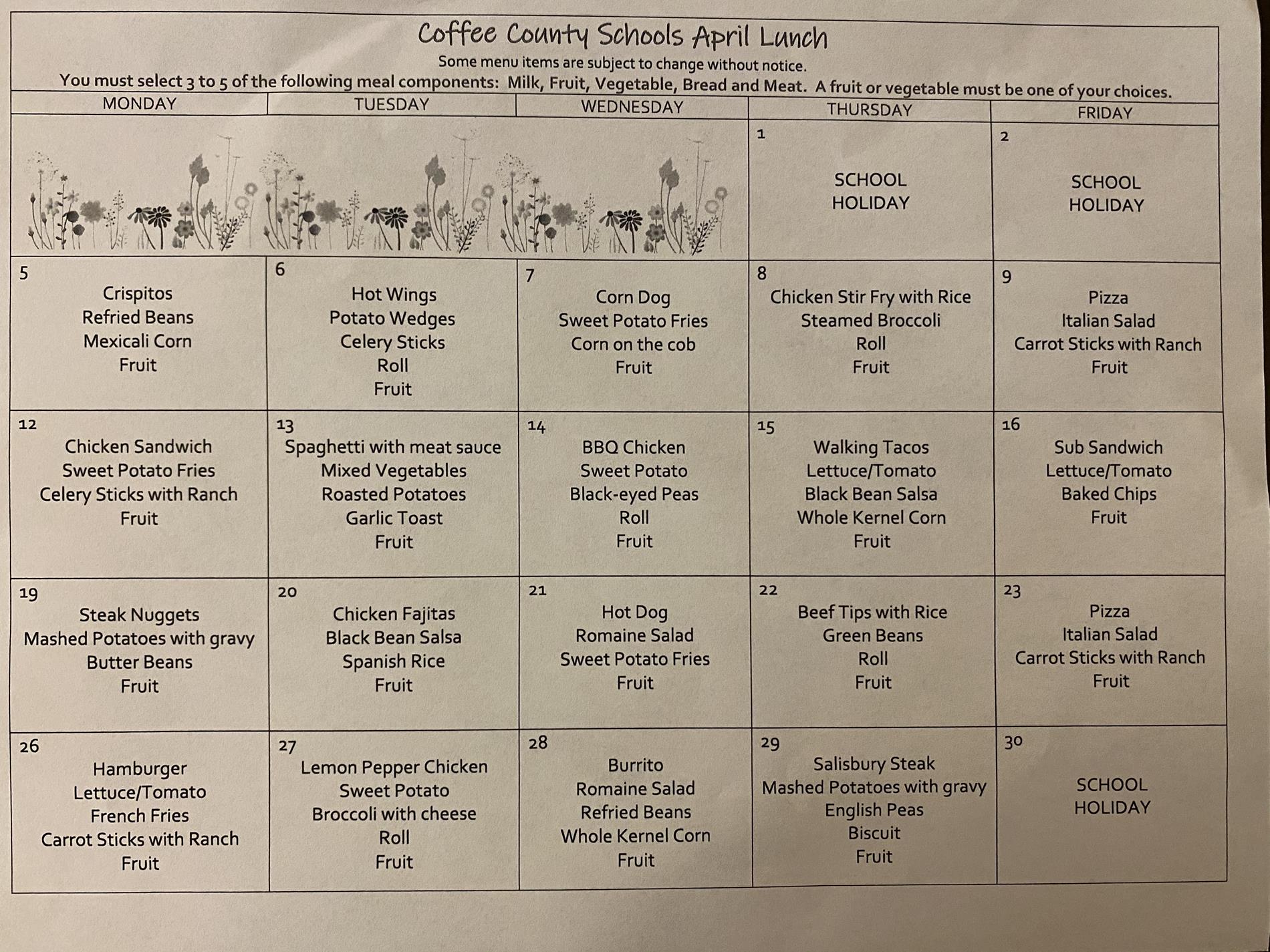 Coffee County Schools April Lunch

Some menu items are subject to change without notice.

You must select 3 to 5 of the following meal components: Milk, Fruit, Vegetable, Bread and Meat. A fruit or vegetable must be one of your choices.

| MONDAY | TUESDAY | WEDNESDAY | THURSDAY | FRIDAY |
|---|---|---|---|---|
| | | | 1 SCHOOL HOLIDAY | 2 SCHOOL HOLIDAY |
| 5 Crispitos Refried Beans Mexicali Corn Fruit | 6 Hot Wings Potato Wedges Celery Sticks Roll Fruit | 7 Corn Dog Sweet Potato Fries Corn on the cob Fruit | 8 Chicken Stir Fry with Rice Steamed Broccoli Roll Fruit | 9 Pizza Italian Salad Carrot Sticks with Ranch Fruit |
| 12 Chicken Sandwich Sweet Potato Fries Celery Sticks with Ranch Fruit | 13 Spaghetti with meat sauce Mixed Vegetables Roasted Potatoes Garlic Toast Fruit | 14 BBQ Chicken Sweet Potato Black-eyed Peas Roll Fruit | 15 Walking Tacos Lettuce/Tomato Black Bean Salsa Whole Kernel Corn Fruit | 16 Sub Sandwich Lettuce/Tomato Baked Chips Fruit |
| 19 Steak Nuggets Mashed Potatoes with gravy Butter Beans Fruit | 20 Chicken Fajitas Black Bean Salsa Spanish Rice Fruit | 21 Hot Dog Romaine Salad Sweet Potato Fries Fruit | 22 Beef Tips with Rice Green Beans Roll Fruit | 23 Pizza Italian Salad Carrot Sticks with Ranch Fruit |
| 26 Hamburger Lettuce/Tomato French Fries Carrot Sticks with Ranch Fruit | 27 Lemon Pepper Chicken Sweet Potato Broccoli with cheese Roll Fruit | 28 Burrito Romaine Salad Refried Beans Whole Kernel Corn Fruit | 29 Salisbury Steak Mashed Potatoes with gravy English Peas Biscuit Fruit | 30 SCHOOL HOLIDAY |